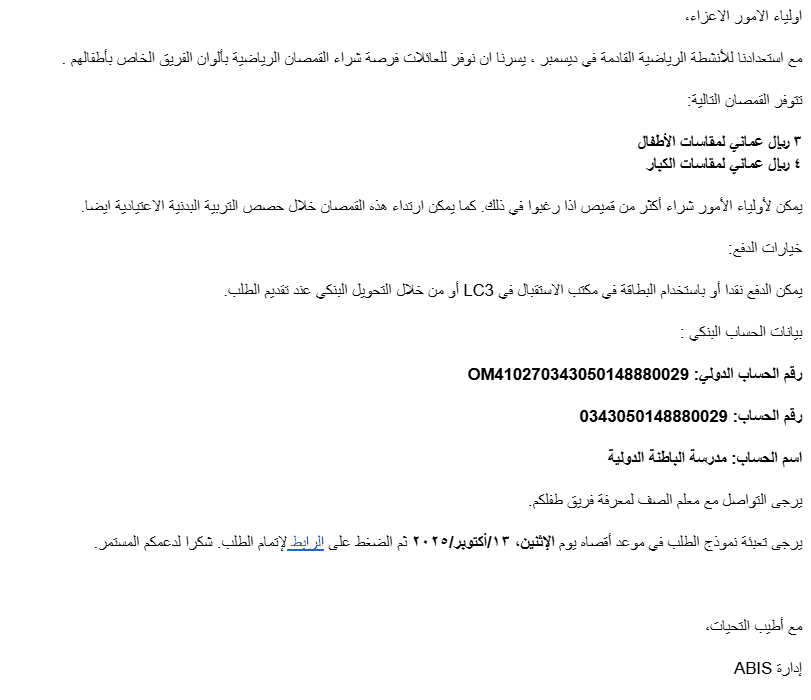 اولياء الامور الاعزاء،

مع استعدادنا للأنشطة الرياضية القادمة في ديسمبر ، يسرنا ان نوفر للعائلات فرصة شراء القمصان الرياضية بألوان الفريق الخاص بأطفالهم .

تتوفر القمصان التالية:

٣ ريال عماني لمقاسات الأطفال
٤ ريال عماني لمقاسات الكبار

يمكن لأولياء الأمور شراء أكثر من قميص اذا رغبوا في ذلك. كما يمكن ارتداء هذه القمصان خلال حصص التربية البدنية الاعتيادية ايضا.

خيارات الدفع:

يمكن الدفع نقدا أو باستخدام البطاقة في مكتب الاستقبال في LC3 أو من خلال التحويل البنكي عند تقديم الطلب.

بيانات الحساب البنكي :

رقم الحساب الدولي: OM410270343050148880029

رقم الحساب: 0343050148880029

اسم الحساب: مدرسة الباطنة الدولية

يرجى التواصل مع معلم الصف لمعرفة فريق طفلكم.

يرجى تعبئة نموذج الطلب في موعد أقصاه يوم الإثنين، ١٣/أكتوبر/٢٠٢٥ ثم الضغط على الرابط لإتمام الطلب. شكرا لدعمكم المستمر.

مع أطيب التحيات،

إدارة ABIS